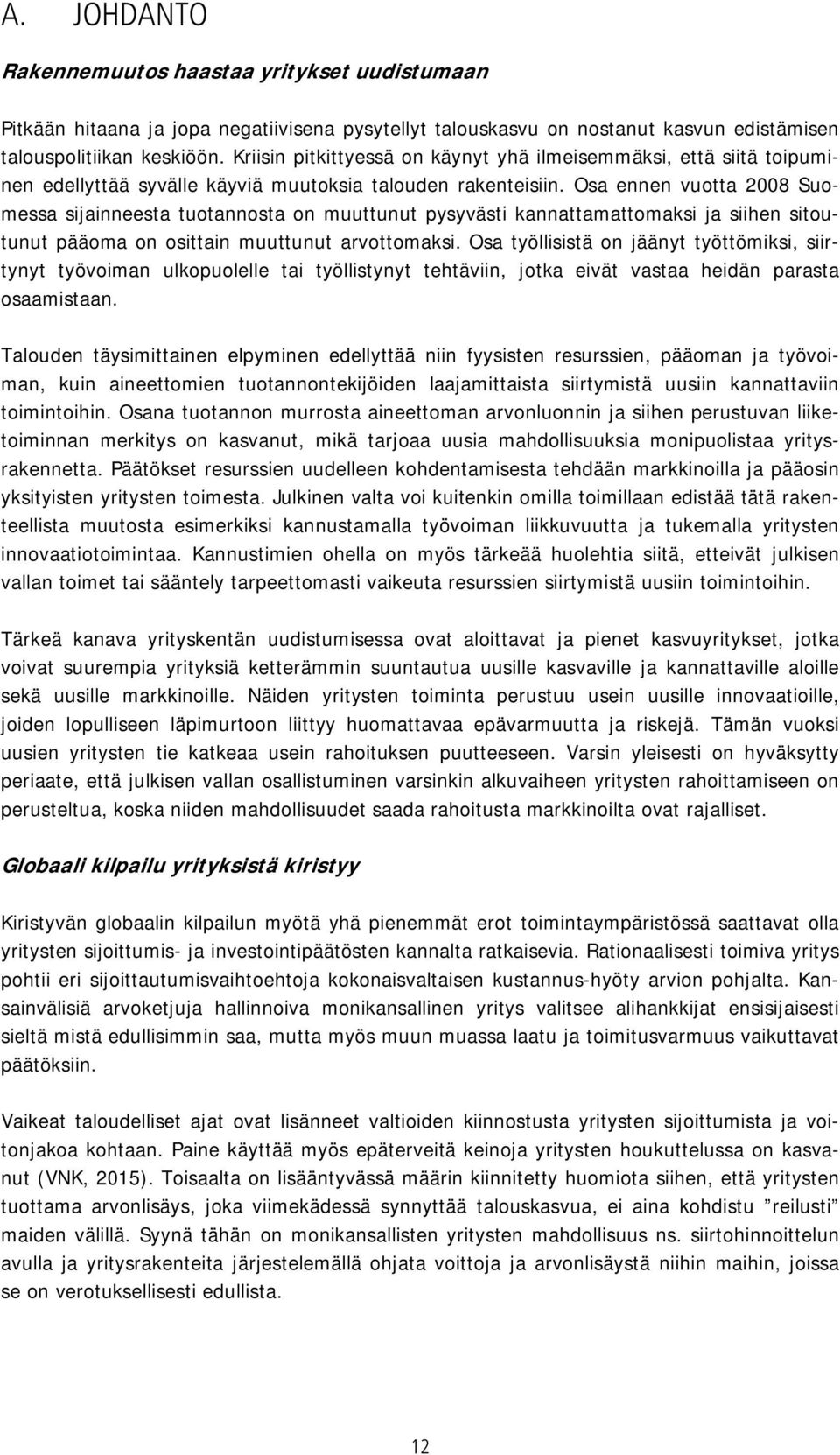 A. JOHDANTO

Rakennemuutos haastaa yritykset uudistumaan

Pitkään hitaana ja jopa negatiivisena pysytellyt talouskasvu on nostanut kasvun edistämisen talouspolitiikan keskiöön. Kriisin pitkittyessä on käynyt yhä ilmeisemmäksi, että siitä toipuminen edellyttää syvälle käyviä muutoksia talouden rakenteisiin. Osa ennen vuotta 2008 Suomessa sijainneesta tuotannosta on muuttunut pysyvästi kannattamattomaksi ja siihen sitoutunut pääoma on osittain muuttunut arvottomaksi. Osa työllisistä on jäänyt työttömiksi, siirtynyt työvoiman ulkopuolelle tai työllistynyt tehtäviin, jotka eivät vastaa heidän parasta osaamistaan.

Talouden täysimittainen elpyminen edellyttää niin fyysisten resurssien, pääoman ja työvoiman, kuin aineettomien tuotannontekijöiden laajamittaista siirtymistä uusiin kannattaviin toimintoihin. Osana tuotannon murrosta aineettoman arvonluonnin ja siihen perustuvan liiketoiminnan merkitys on kasvanut, mikä tarjoaa uusia mahdollisuuksia monipuolistaa yritysrakennetta. Päätökset resurssien uudelleen kohdentamisesta tehdään markkinoilla ja pääosin yksityisten yritysten toimesta. Julkinen valta voi kuitenkin omilla toimillaan edistää tätä rakenteellista muutosta esimerkiksi kannustamalla työvoiman liikkuvuutta ja tukemalla yritysten innovaatiotoimintaa. Kannustimien ohella on myös tärkeää huolehtia siitä, etteivät julkisen vallan toimet tai sääntely tarpeettomasti vaikeuta resurssien siirtymistä uusiin toimintoihin.

Tärkeä kanava yrityskentän uudistumisessa ovat aloittavat ja pienet kasvuyritykset, jotka voivat suurempia yrityksiä ketterämmin suuntautua uusille kasvaville ja kannattaville aloille sekä uusille markkinoille. Näiden yritysten toiminta perustuu usein uusille innovaatioille, joiden lopulliseen läpimurtoon liittyy huomattavaa epävarmuutta ja riskejä. Tämän vuoksi uusien yritysten tie katkeaa usein rahoituksen puutteeseen. Varsin yleisesti on hyväksytty periaate, että julkisen vallan osallistuminen varsinkin alkuvaiheen yritysten rahoittamiseen on perusteltua, koska niiden mahdollisuudet saada rahoitusta markkinoilta ovat rajalliset.

Globaali kilpailu yrityksistä kiristyy

Kiristyvän globaalin kilpailun myötä yhä pienemmät erot toimintaympäristössä saattavat olla yritysten sijoittumis- ja investointipäätösten kannalta ratkaisevia. Rationaalisesti toimiva yritys pohtii eri sijoittautumisvaihtoehtoja kokonaisvaltaisen kustannus-hyöty arvion pohjalta. Kansainvälisiä arvoketjuja hallinnoiva monikansallinen yritys valitsee alihankkijat ensisijaisesti sieltä mistä edullisimmin saa, mutta myös muun muassa laatu ja toimitusvarmuus vaikuttavat päätöksiin.

Vaikeat taloudelliset ajat ovat lisänneet valtioiden kiinnostusta yritysten sijoittumista ja voitonjakoa kohtaan. Paine käyttää myös epäterveitä keinoja yritysten houkuttelussa on kasvanut (VNK, 2015). Toisaalta on lisääntyvässä määrin kiinnitetty huomiota siihen, että yritysten tuottama arvonlisäys, joka viimekädessä synnyttää talouskasvua, ei aina kohdistu ”reilusti” maiden välillä. Syynä tähän on monikansallisten yritysten mahdollisuus ns. siirtohinnoittelun avulla ja yritysrakenteita järjestelemällä ohjata voittoja ja arvonlisäystä niihin maihin, joissa se on verotuksellisesti edullista.

12